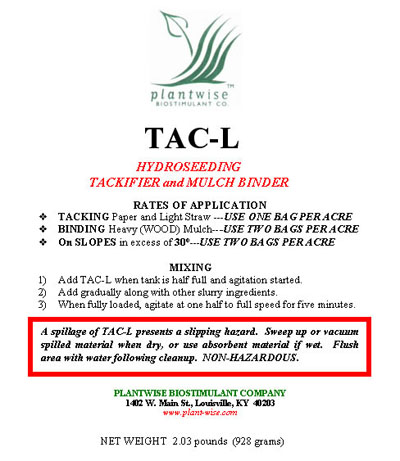 plantwise™
BIOSTIMULANT CO.

TAC-L

HYDROSEEDING
TACKIFIER and MULCH BINDER

RATES OF APPLICATION

❖ TACKING Paper and Light Straw ---USE ONE BAG PER ACRE
❖ BINDING Heavy (WOOD) Mulch---USE TWO BAGS PER ACRE
❖ On SLOPES in excess of 30°---USE TWO BAGS PER ACRE

MIXING

1) Add TAC-L when tank is half full and agitation started.
2) Add gradually along with other slurry ingredients.
3) When fully loaded, agitate at one half to full speed for five minutes.

A spillage of TAC-L presents a slipping hazard. Sweep up or vacuum spilled material when dry, or use absorbent material if wet. Flush area with water following cleanup. NON-HAZARDOUS.

PLANTWISE BIOSTIMULANT COMPANY
1402 W. Main St., Louisville, KY 40203
www.plant-wise.com

NET WEIGHT 2.03 pounds (928 grams)